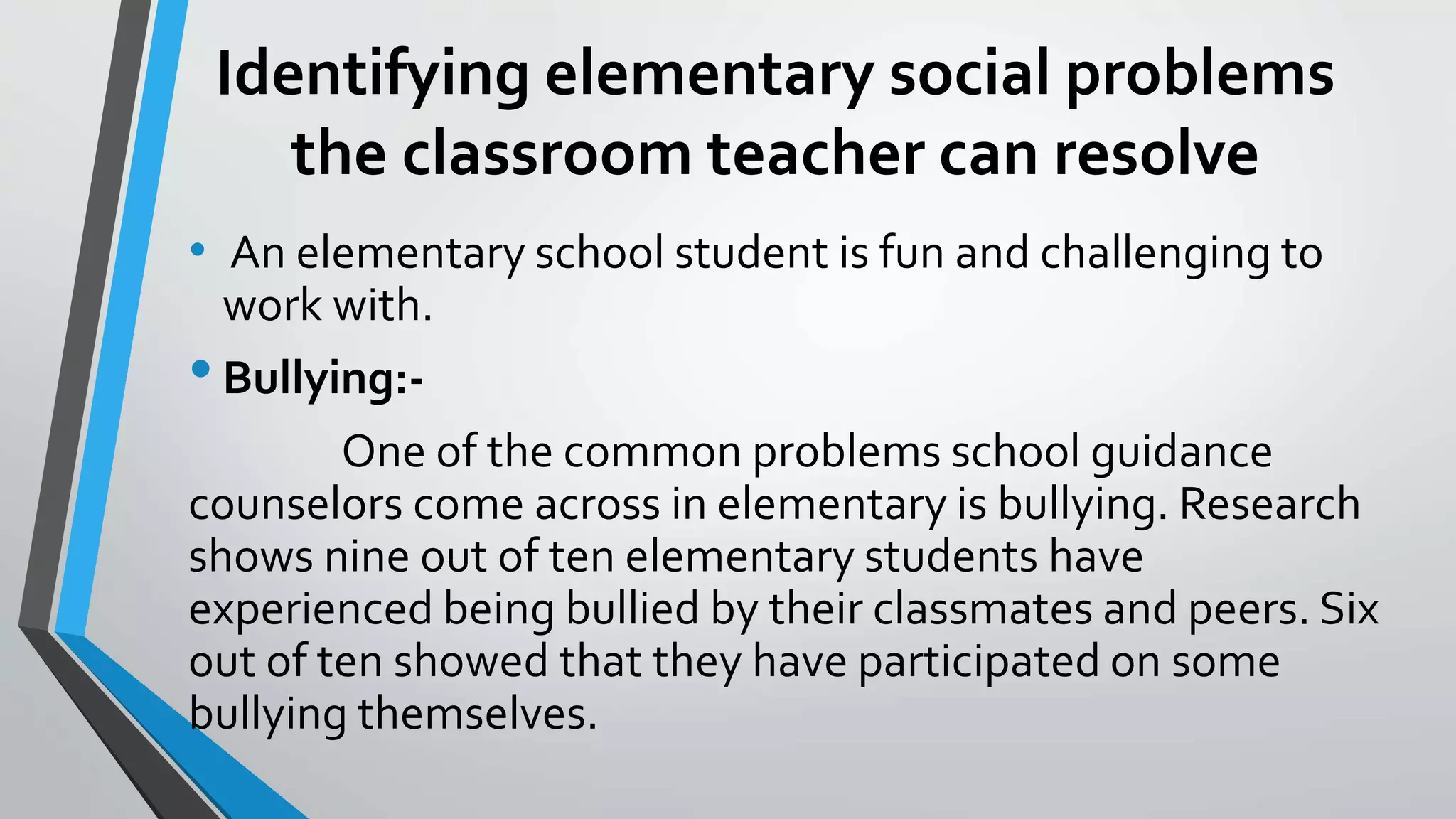 Identifying elementary social problems the classroom teacher can resolve

• An elementary school student is fun and challenging to work with.

• Bullying:-

One of the common problems school guidance counselors come across in elementary is bullying. Research shows nine out of ten elementary students have experienced being bullied by their classmates and peers. Six out of ten showed that they have participated on some bullying themselves.